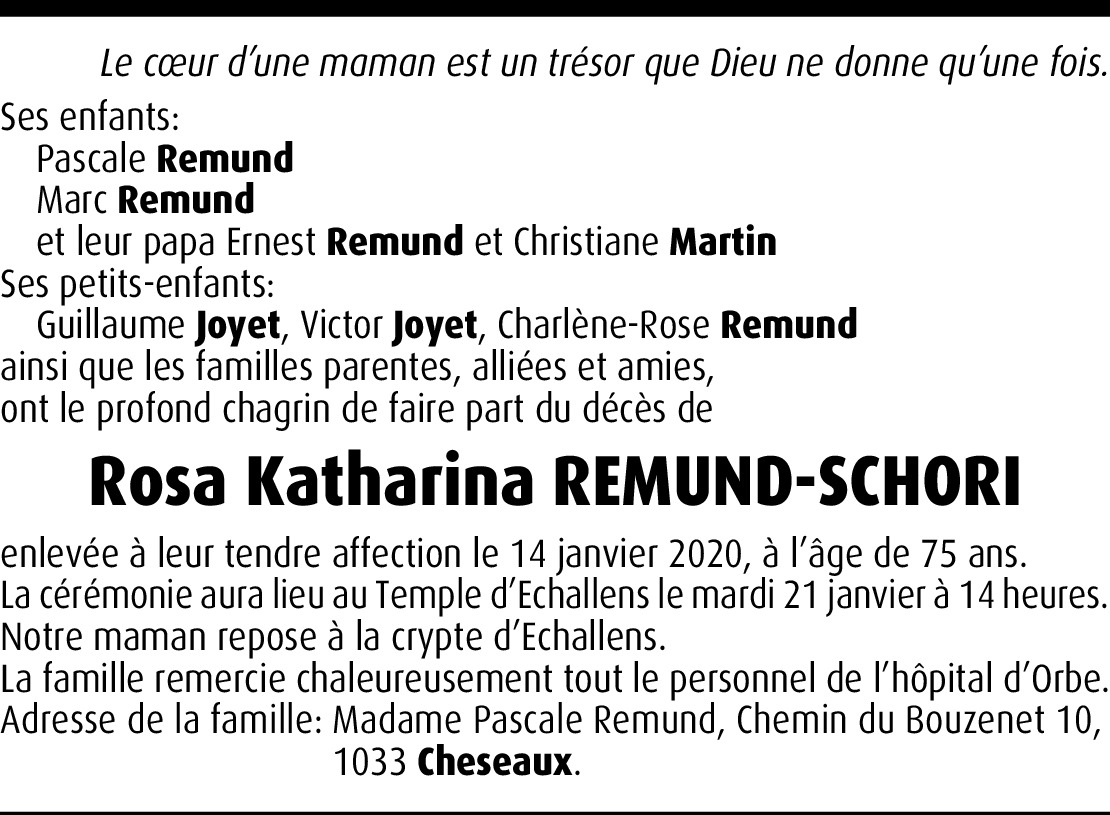 Le cœur d'une maman est un trésor que Dieu ne donne qu'une fois.

Ses enfants:
Pascale Remund
Marc Remund
et leur papa Ernest Remund et Christiane Martin
Ses petits-enfants:
Guillaume Joyet, Victor Joyet, Charlène-Rose Remund
ainsi que les familles parentes, alliées et amies,
ont le profond chagrin de faire part du décès de

Rosa Katharina REMUND-SCHORI

enlevée à leur tendre affection le 14 janvier 2020, à l'âge de 75 ans.
La cérémonie aura lieu au Temple d'Echallens le mardi 21 janvier à 14 heures.
Notre maman repose à la crypte d'Echallens.
La famille remercie chaleureusement tout le personnel de l'hôpital d'Orbe.
Adresse de la famille: Madame Pascale Remund, Chemin du Bouzenet 10,
1033 Cheseaux.